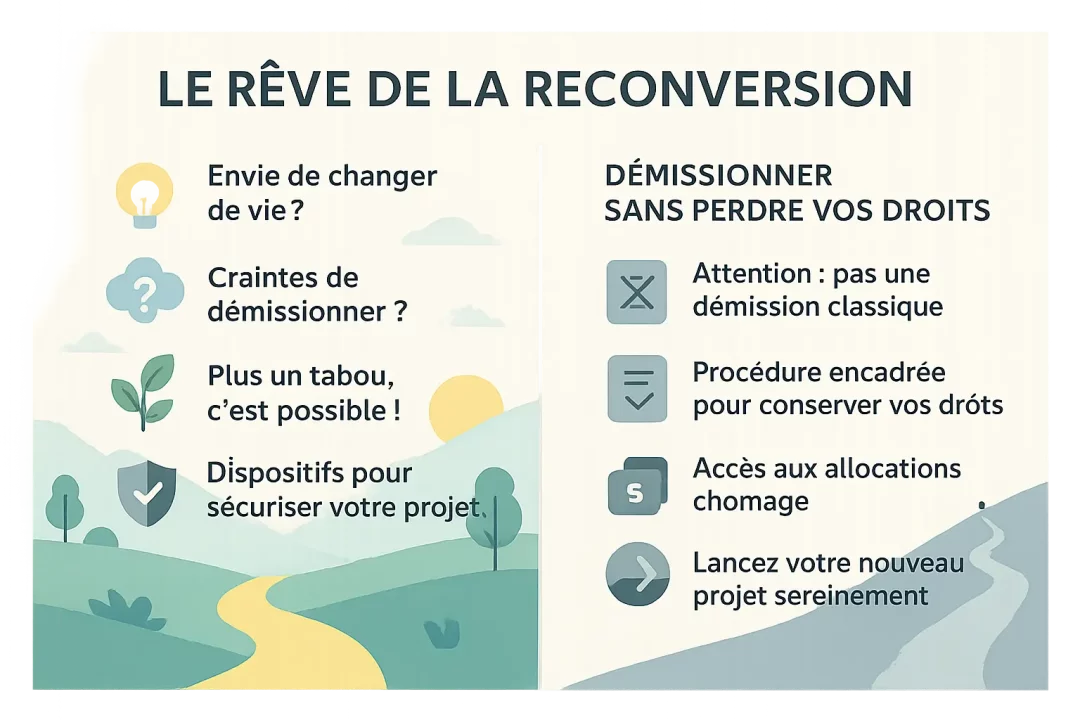 LE RÊVE DE LA RECONVERSION

Envie de changer de vie ?

Craintes de démissionner ?

Plus un tabou, c'est possible !

Dispositifs pour sécuriser votre projet

DÉMISSIONNER SANS PERDRE VOS DROITS

Attention : pas une démission classique

Procédure encadrée pour conserver vos dróts

S

Accès aux allocations chomage

Lancez votre nouveau projet sereinement